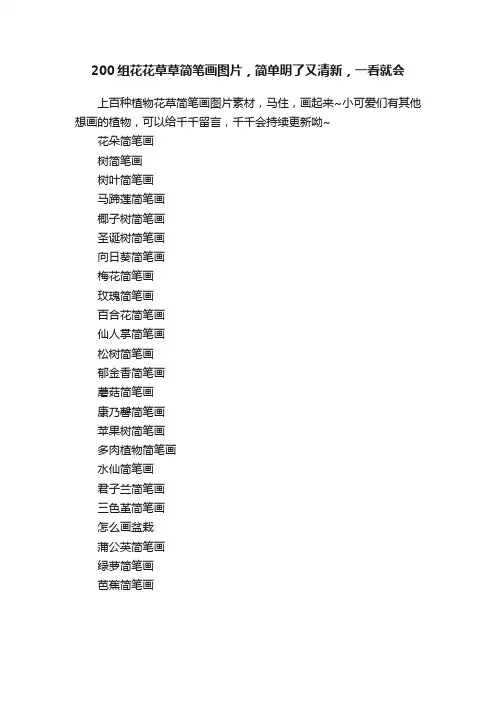 200组花花草草简笔画图片，简单明了又清新，一看就会

上百种植物花草简笔画图片素材，马住，画起来~小可爱们有其他想画的植物，可以给千千留言，千千会持续更新呦~

花朵简笔画
树简笔画
树叶简笔画
马蹄莲简笔画
椰子树简笔画
圣诞树简笔画
向日葵简笔画
梅花简笔画
玫瑰简笔画
百合花简笔画
仙人掌简笔画
松树简笔画
郁金香简笔画
蘑菇简笔画
康乃馨简笔画
苹果树简笔画
多肉植物简笔画
水仙简笔画
君子兰简笔画
三色堇简笔画
怎么画盆栽
蒲公英简笔画
绿萝简笔画
芭蕉简笔画